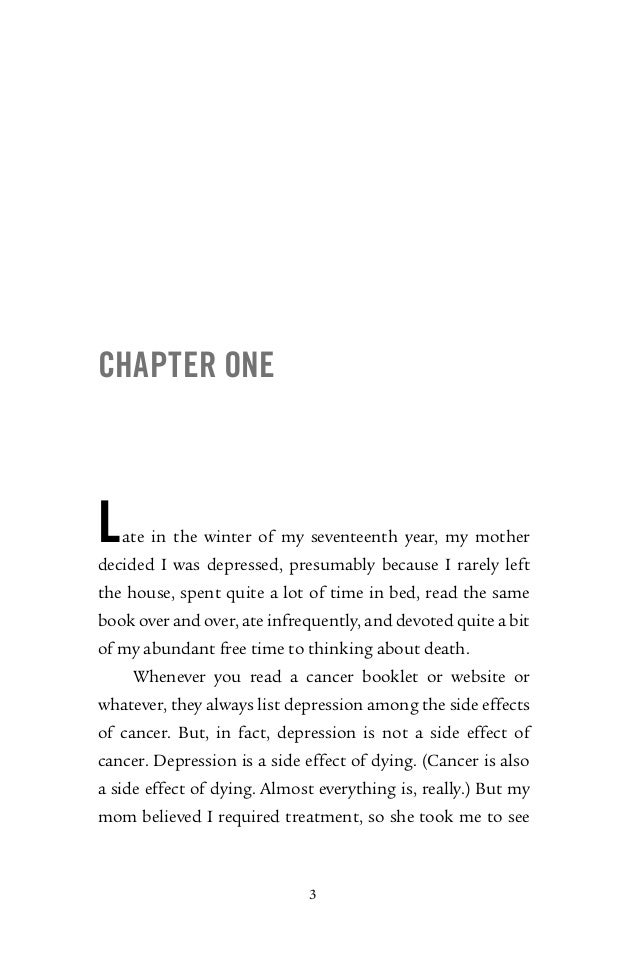 CHAPTER ONE

Late in the winter of my seventeenth year, my mother decided I was depressed, presumably because I rarely left the house, spent quite a lot of time in bed, read the same book over and over, ate infrequently, and devoted quite a bit of my abundant free time to thinking about death.

Whenever you read a cancer booklet or website or whatever, they always list depression among the side effects of cancer. But, in fact, depression is not a side effect of cancer. Depression is a side effect of dying. (Cancer is also a side effect of dying. Almost everything is, really.) But my mom believed I required treatment, so she took me to see

3